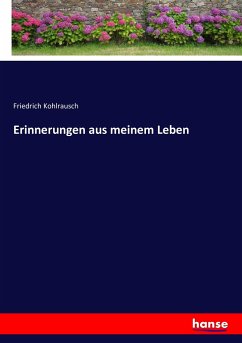 Friedrich Kohlrausch

Erinnerungen aus meinem Leben

hanse